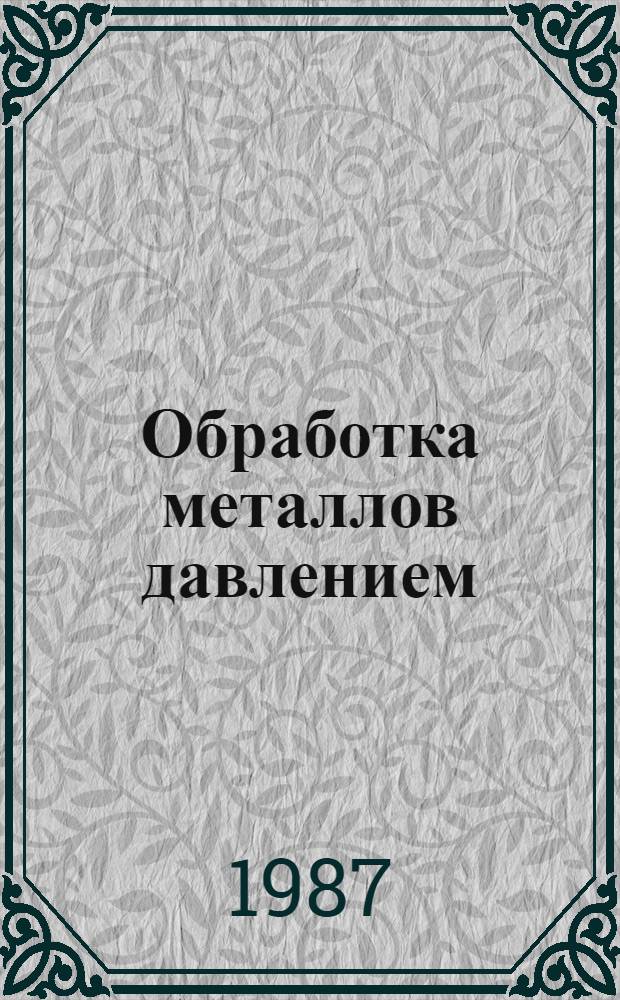 Обработка металлов давлением

1987